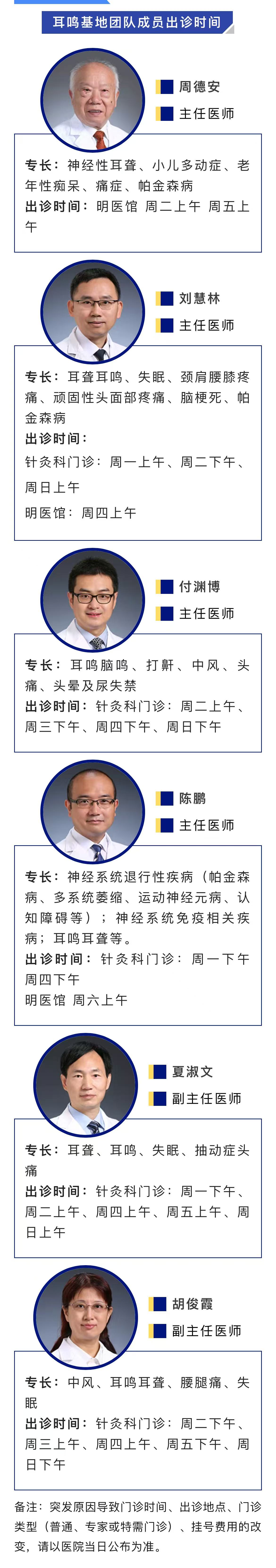 耳鸣基地团队成员出诊时间

周德安

主任医师

专长：神经性耳聋、小儿多动症、老年性痴呆、痛症、帕金森病
出诊时间：明医馆 周二上午 周五上午

刘慧林

主任医师

专长：耳聋耳鸣、失眠、颈肩腰膝疼痛、顽固性头面部疼痛、脑梗死、帕金森病
出诊时间：
针灸科门诊：周一上午、周二下午、周日上午
明医馆：周四上午

付渊博

主任医师

专长：耳鸣脑鸣、打鼾、中风、头痛、头晕及尿失禁
出诊时间：针灸科门诊：周二上午、周三下午、周四下午、周日下午

陈鹏

主任医师

专长：神经系统退行性疾病（帕金森病、多系统萎缩、运动神经元病、认知障碍等）；神经系统免疫相关疾病；耳鸣耳聋等。
出诊时间：针灸科门诊：周一下午 周四下午
明医馆 周六上午

夏淑文

副主任医师

专长：耳聋、耳鸣、失眠、抽动症头痛
出诊时间：针灸科门诊：周一下午、周二上午、周四上午、周五上午、周日上午

胡俊霞

副主任医师

专长：中风、耳鸣耳聋、腰腿痛、失眠
出诊时间：针灸科门诊：周二下午、周三上午、周四上午、周五下午、周日下午

备注：突发原因导致门诊时间、出诊地点、门诊类型（普通、专家或特需门诊）、挂号费用的改变，请以医院当日公布为准。